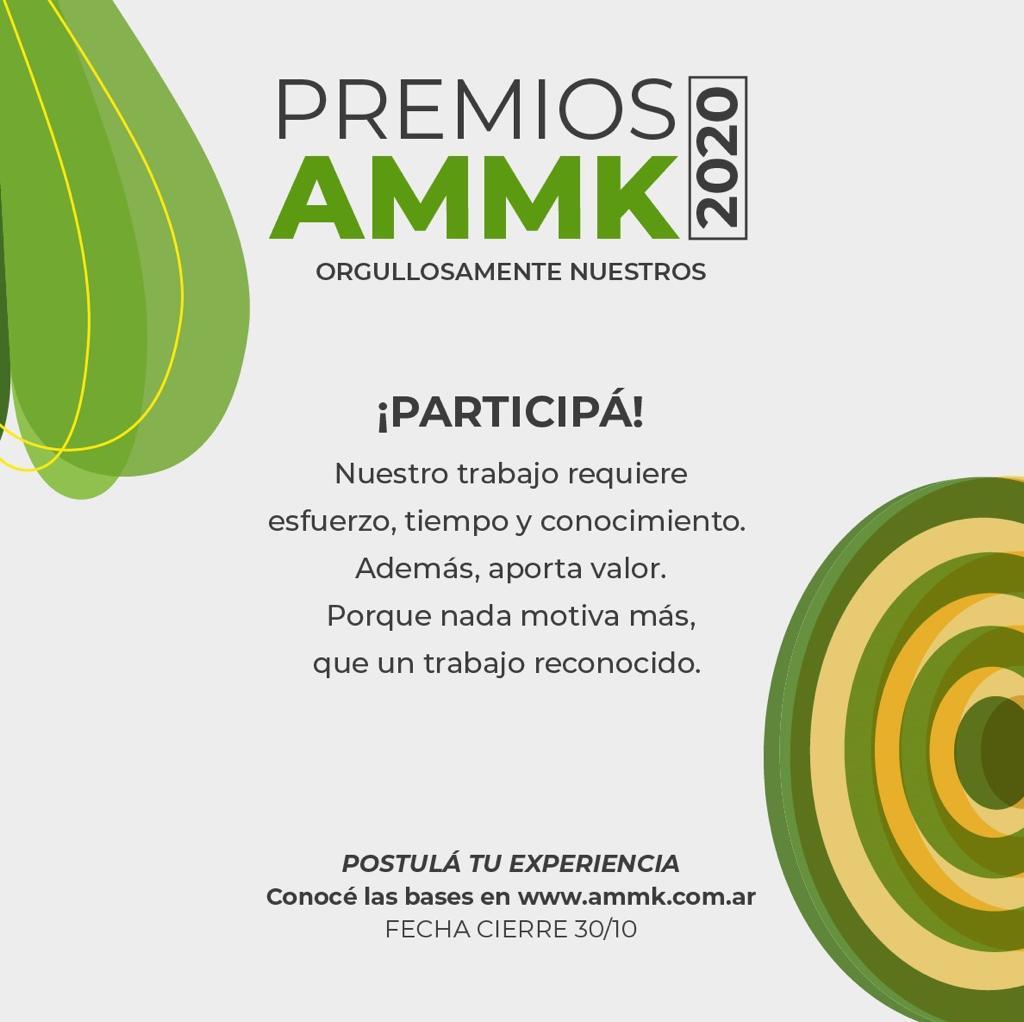 PREMIOS
AMMK
2020
ORGULLOSAMENTE NUESTROS

¡PARTICIPÁ!

Nuestro trabajo requiere
esfuerzo, tiempo y conocimiento.
Además, aporta valor.
Porque nada motiva más,
que un trabajo reconocido.

POSTULÁ TU EXPERIENCIA
Conocé las bases en www.ammk.com.ar
FECHA CIERRE 30/10